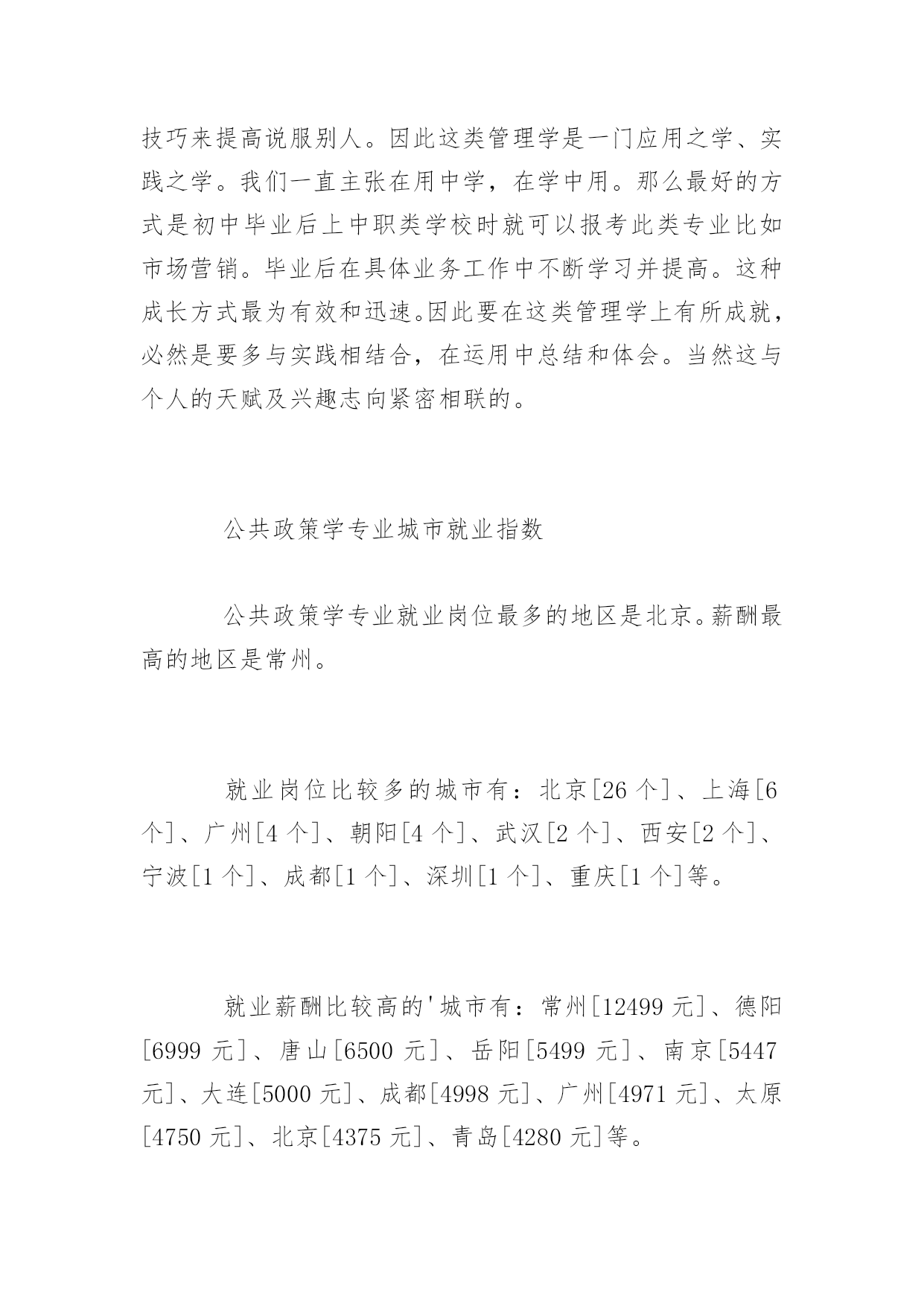 技巧来提高说服别人。因此这类管理学是一门应用之学、实践之学。我们一直主张在用中学，在学中用。那么最好的方式是初中毕业后上中职类学校时就可以报考此类专业比如市场营销。毕业后在具体业务工作中不断学习并提高。这种成长方式最为有效和迅速。因此要在这类管理学上有所成就，必然是要多与实践相结合，在运用中总结和体会。当然这与个人的天赋及兴趣志向紧密相联的。

公共政策学专业城市就业指数

公共政策学专业就业岗位最多的地区是北京。薪酬最高的地区是常州。

就业岗位比较多的城市有：北京[26 个]、上海[6 个]、广州[4 个]、朝阳[4 个]、武汉[2 个]、西安[2 个]、宁波[1 个]、成都[1 个]、深圳[1 个]、重庆[1 个]等。

就业薪酬比较高的'城市有：常州[12499 元]、德阳[6999 元]、唐山[6500 元]、岳阳[5499 元]、南京[5447 元]、大连[5000 元]、成都[4998 元]、广州[4971 元]、太原[4750 元]、北京[4375 元]、青岛[4280 元]等。